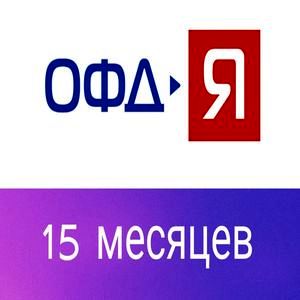 ОФД Я

15 месяцев